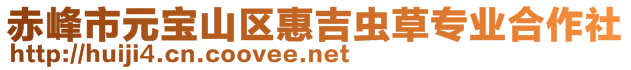 赤峰市元宝山区惠吉虫草专业合作社
http://huiji4.cn.coovee.net